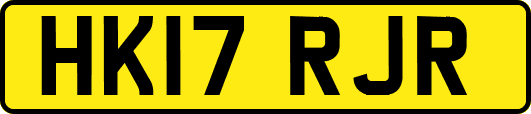 HK17 RJR